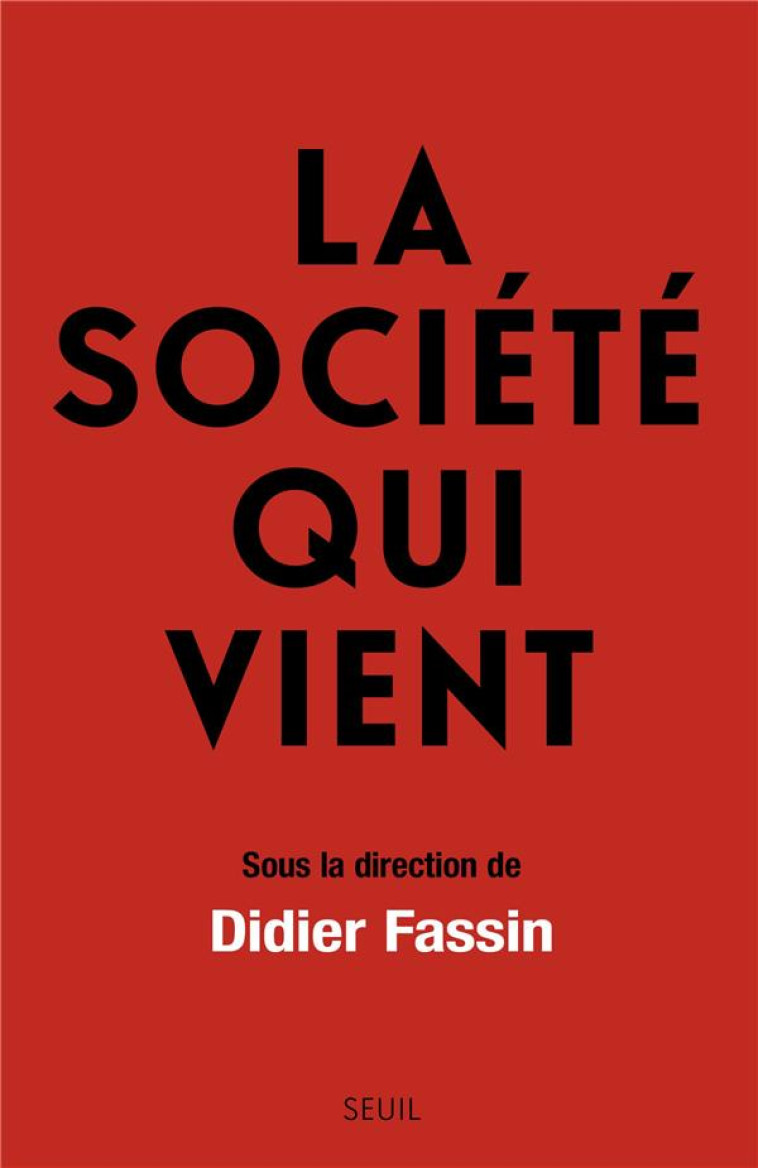 LA SOCIÉTÉ QUI VIENT

Sous la direction de

Didier Fassin

SEUIL